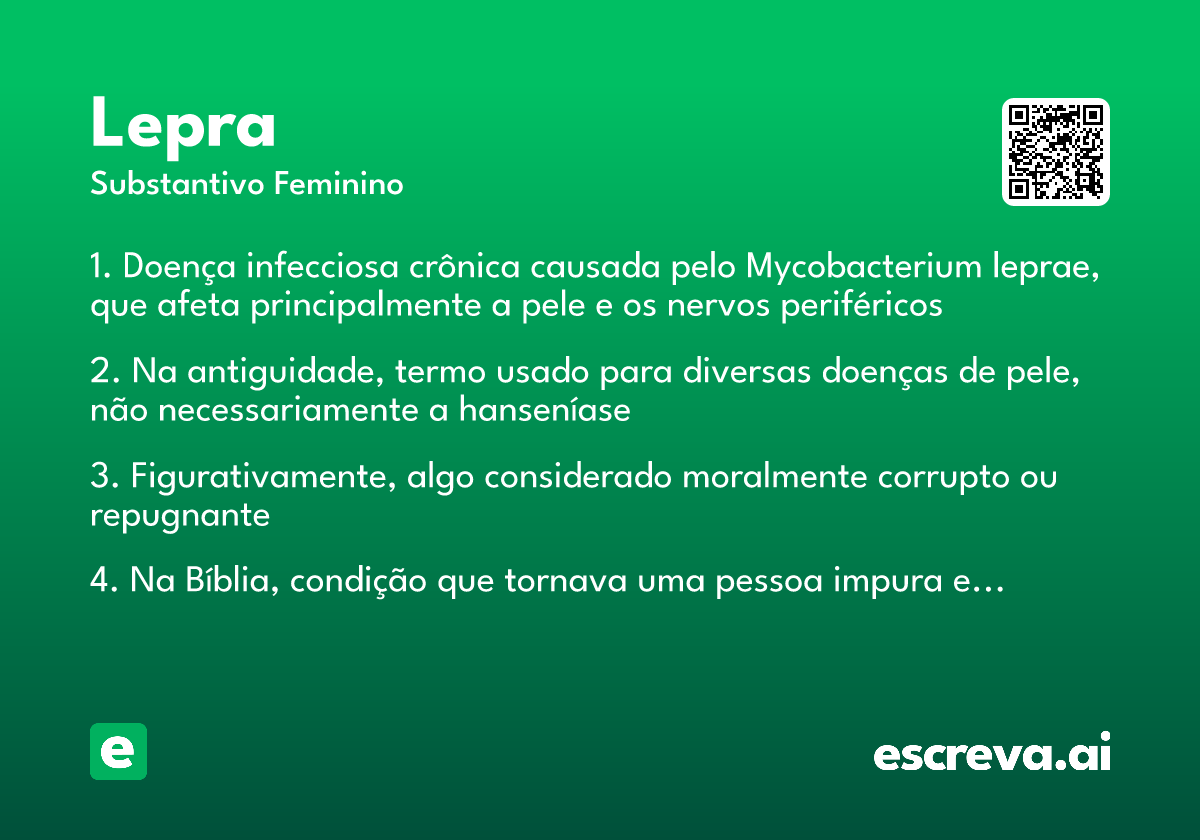 Lepra
Substantivo Feminino

1. Doença infecciosa crônica causada pelo Mycobacterium leprae, que afeta principalmente a pele e os nervos periféricos

2. Na antiguidade, termo usado para diversas doenças de pele, não necessariamente a hanseníase

3. Figurativamente, algo considerado moralmente corrupto ou repugnante

4. Na Bíblia, condição que tornava uma pessoa impura e…

e

escreva.ai